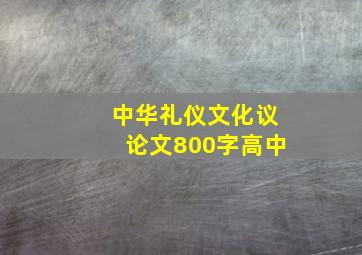 中华礼仪文化议论文800字高中